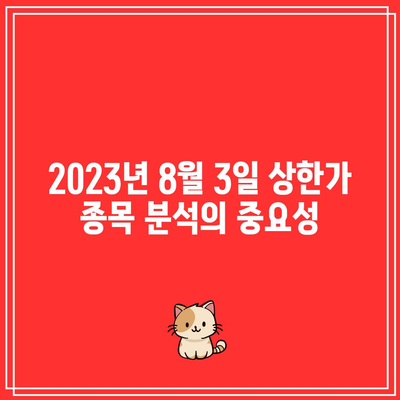 2023년 8월 3일 상한가 종목 분석의 중요성